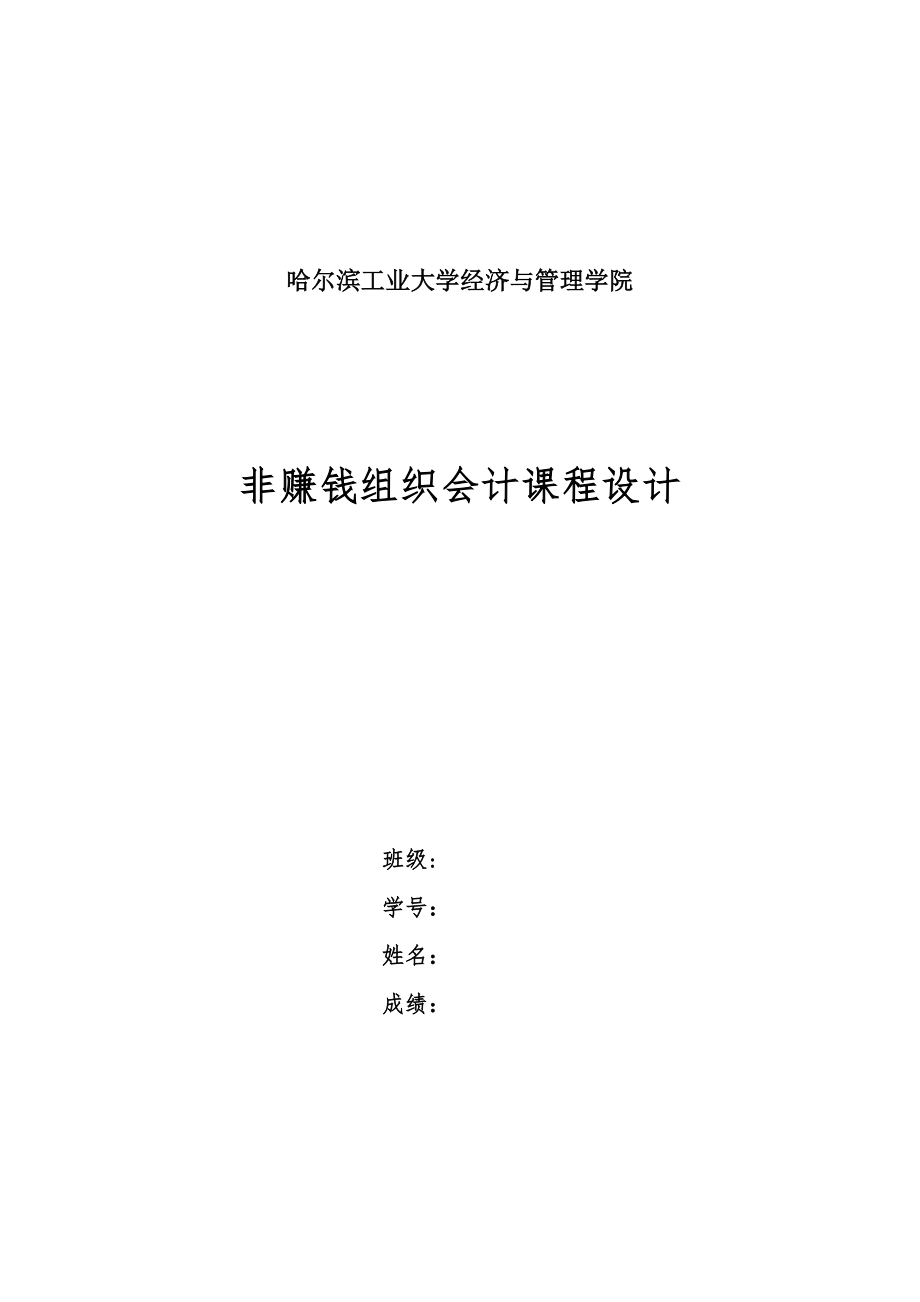 哈尔滨工业大学经济与管理学院

非赚钱组织会计课程设计

班级：

学号：

姓名：

成绩：